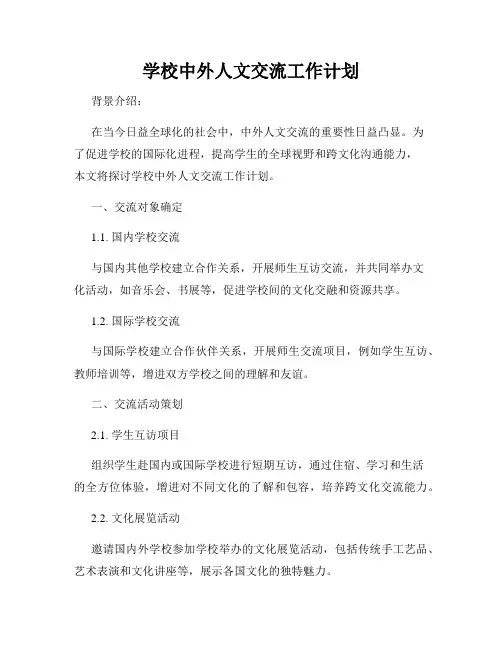 学校中外人文交流工作计划

背景介绍:

在当今日益全球化的社会中，中外人文交流的重要性日益凸显。为了促进学校的国际化进程，提高学生的全球视野和跨文化沟通能力，本文将探讨学校中外人文交流工作计划。

一、交流对象确定

1.1. 国内学校交流

与国内其他学校建立合作关系，开展师生互访交流，并共同举办文化活动，如音乐会、书展等，促进学校间的文化交融和资源共享。

1.2. 国际学校交流

与国际学校建立合作伙伴关系，开展师生交流项目，例如学生互访、教师培训等，增进双方学校之间的理解和友谊。

二、交流活动策划

2.1. 学生互访项目

组织学生赴国内或国际学校进行短期互访，通过住宿、学习和生活的全方位体验，增进对不同文化的了解和包容，培养跨文化交流能力。

2.2. 文化展览活动

邀请国内外学校参加学校举办的文化展览活动，包括传统手工艺品、艺术表演和文化讲座等，展示各国文化的独特魅力。